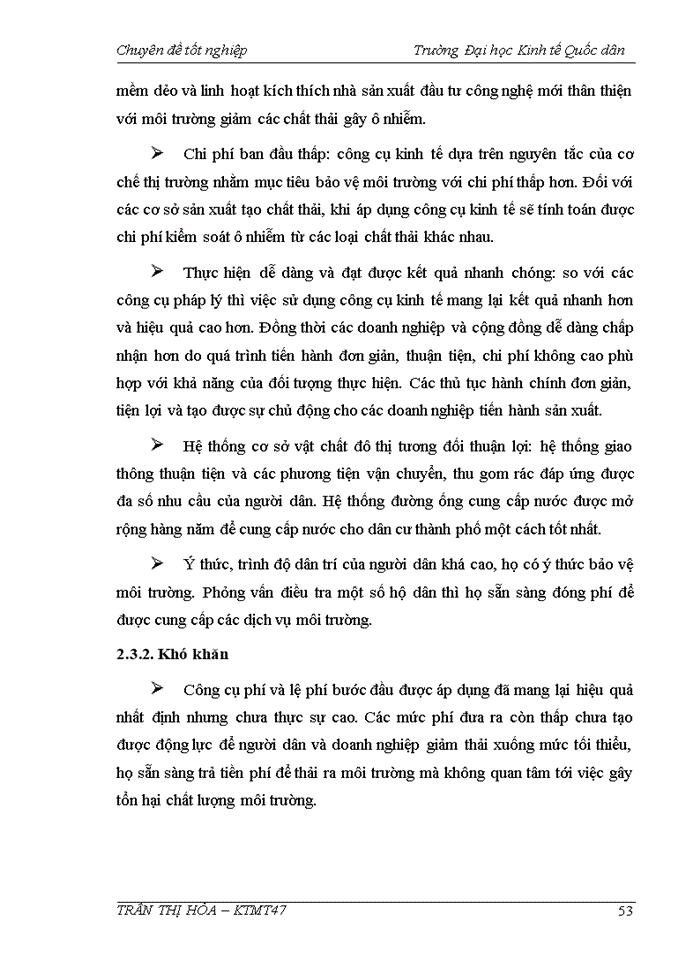 Chuyên đề tốt nghiệp

Trường Đại học Kinh tế Quốc dân

mềm dẻo và linh hoạt kích thích nhà sản xuất đầu tư công nghệ mới thân thiện với môi trường giảm các chất thải gây ô nhiễm.

➢ Chi phí ban đầu thấp: công cụ kinh tế dựa trên nguyên tắc của cơ chế thị trường nhằm mục tiêu bảo vệ môi trường với chi phí thấp hơn. Đối với các cơ sở sản xuất tạo chất thải, khi áp dụng công cụ kinh tế sẽ tính toán được chi phí kiểm soát ô nhiễm từ các loại chất thải khác nhau.

➢ Thực hiện dễ dàng và đạt được kết quả nhanh chóng: so với các công cụ pháp lý thì việc sử dụng công cụ kinh tế mang lại kết quả nhanh hơn và hiệu quả cao hơn. Đồng thời các doanh nghiệp và cộng đồng dễ dàng chấp nhận hơn do quá trình tiến hành đơn giản, thuận tiện, chi phí không cao phù hợp với khả năng của đối tượng thực hiện. Các thủ tục hành chính đơn giản, tiện lợi và tạo được sự chủ động cho các doanh nghiệp tiến hành sản xuất.

➢ Hệ thống cơ sở vật chất đô thị tương đối thuận lợi: hệ thống giao thông thuận tiện và các phương tiện vận chuyển, thu gom rác đáp ứng được đa số nhu cầu của người dân. Hệ thống đường ống cung cấp nước được mở rộng hàng năm để cung cấp nước cho dân cư thành phố một cách tốt nhất.

➢ Ý thức, trình độ dân trí của người dân khá cao, họ có ý thức bảo vệ môi trường. Phỏng vấn điều tra một số hộ dân thì họ sẵn sàng đóng phí để được cung cấp các dịch vụ môi trường.

2.3.2. Khó khăn

➢ Công cụ phí và lệ phí bước đầu được áp dụng đã mang lại hiệu quả nhất định nhưng chưa thực sự cao. Các mức phí đưa ra còn thấp chưa tạo được động lực để người dân và doanh nghiệp giảm thải xuống mức tối thiểu, họ sẵn sàng trả tiền phí để thải ra môi trường mà không quan tâm tới việc gây tổn hại chất lượng môi trường.

TRẦN THỊ HÒA – KTMT47

53